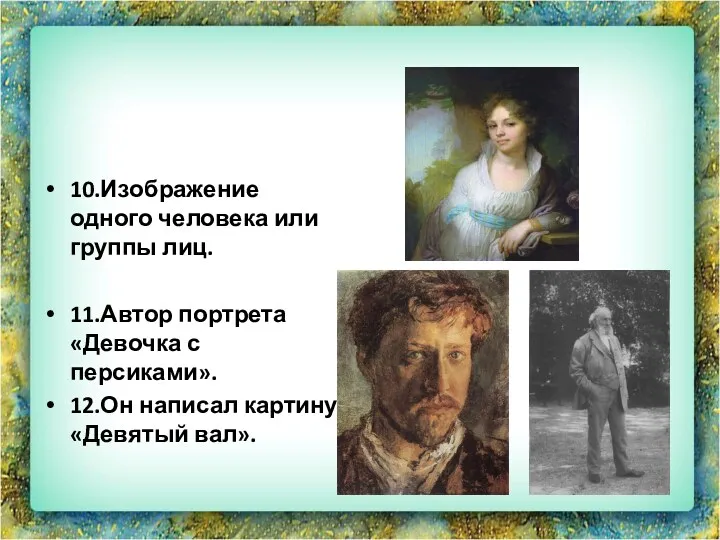 • 10.Изображение одного человека или группы лиц.

• 11.Автор портрета «Девочка с персиками».

• 12.Он написал картину «Девятый вал».